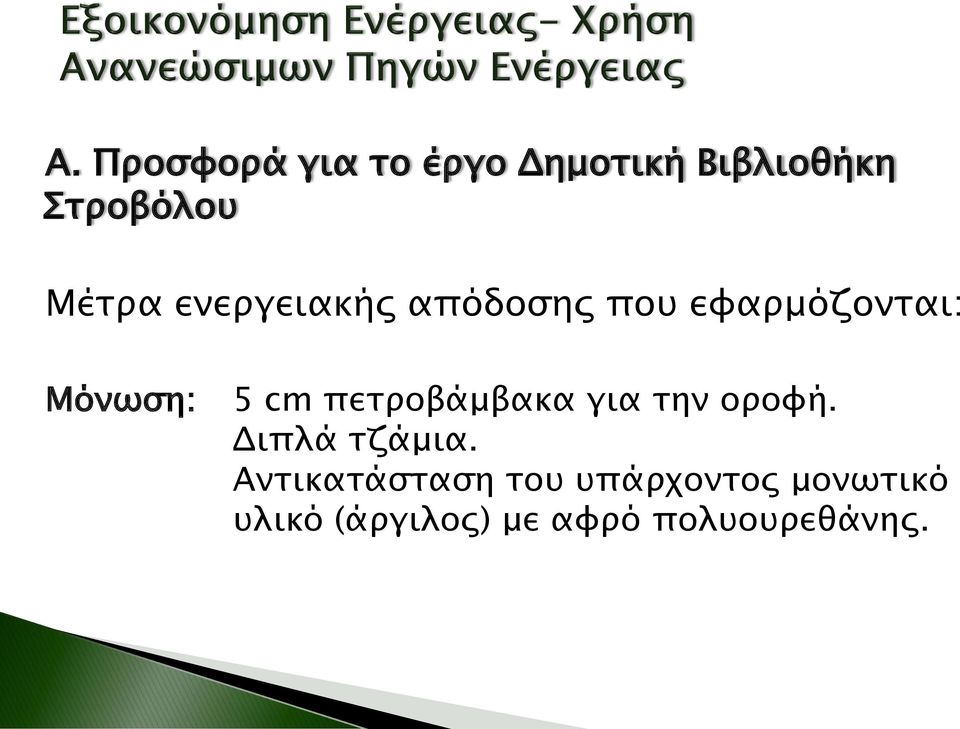 Εξοικονόμηση Ενέργειας- Χρήση Ανανεώσιμων Πηγών Ενέργειας

Α. Προσφορά για το έργο Δημοτική Βιβλιοθήκη Στροβόλου

Μέτρα ενεργειακής απόδοσης που εφαρμόζονται:

Μόνωση: 5 cm πετροβάμβακα για την οροφή.
Διπλά τζάμια.
Αντικατάσταση του υπάρχοντος μονωτικό υλικό (άργιλος) με αφρό πολυουρεθάνης.